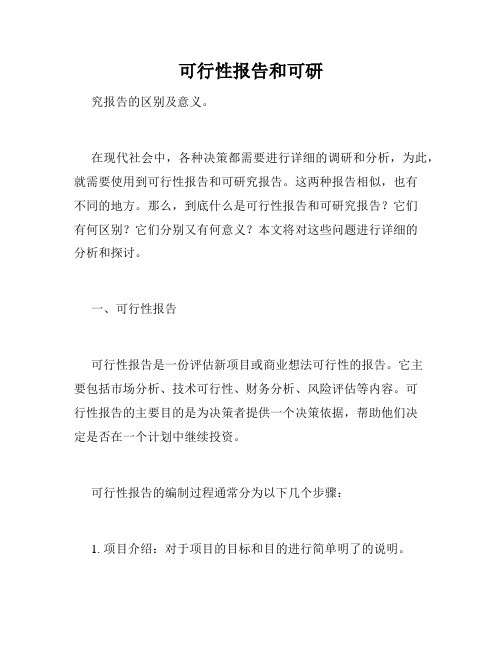 可行性报告和可研

究报告的区别及意义。

在现代社会中，各种决策都需要进行详细的调研和分析，为此，就需要使用到可行性报告和可研究报告。这两种报告相似，也有不同的地方。那么，到底什么是可行性报告和可研究报告？它们有何区别？它们分别又有何意义？本文将对这些问题进行详细的分析和探讨。

一、可行性报告

可行性报告是一份评估新项目或商业想法可行性的报告。它主要包括市场分析、技术可行性、财务分析、风险评估等内容。可行性报告的主要目的是为决策者提供一个决策依据，帮助他们决定是否在一个计划中继续投资。

可行性报告的编制过程通常分为以下几个步骤：

1. 项目介绍：对于项目的目标和目的进行简单明了的说明。